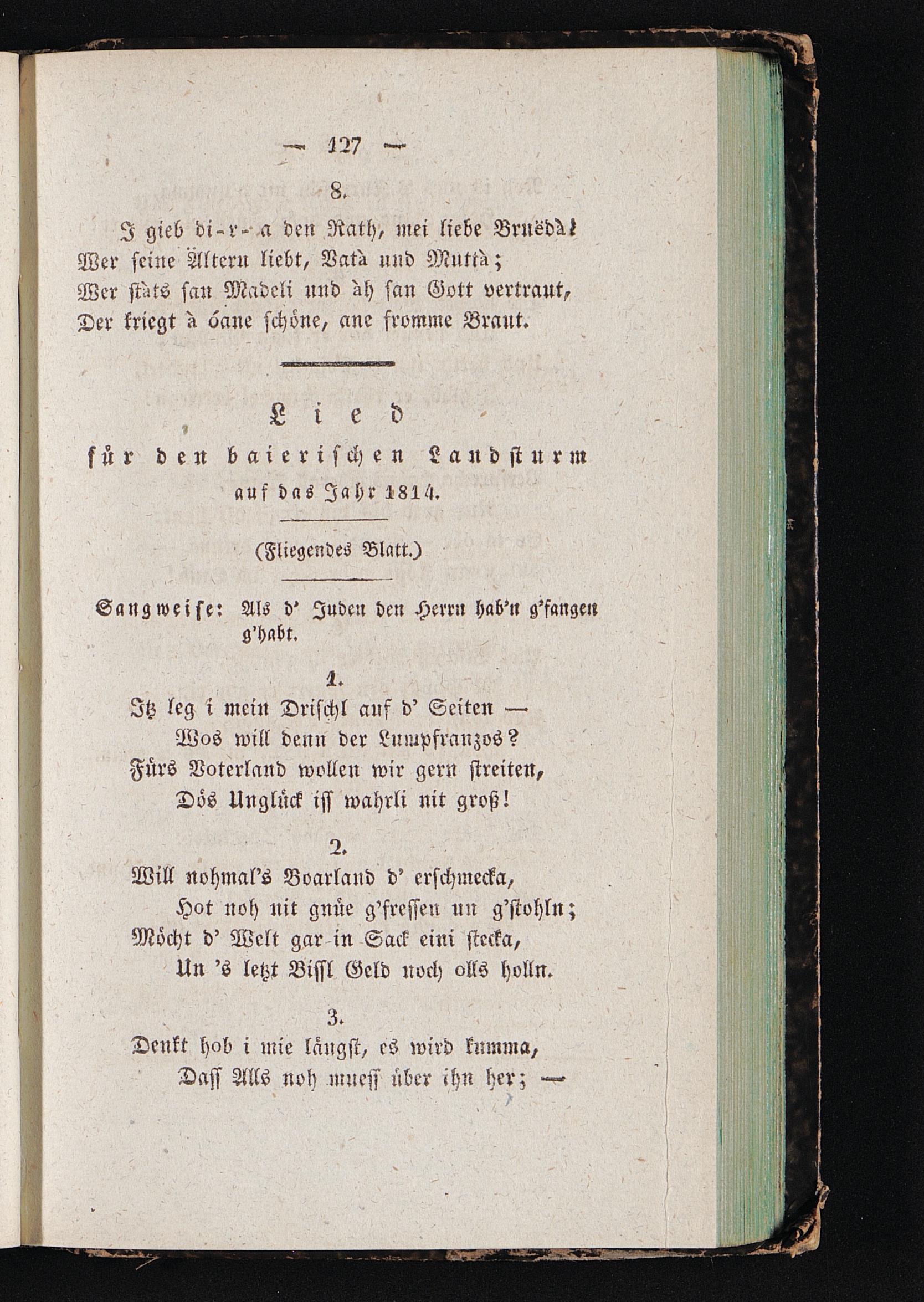 — 127 —

8.

I gieb di-r-a den Rath, mei liebe Bruëdà!
Wer seine Ältern liebt, Vatà und Muttà;
Wer stäts san Madeli und àh san Gott vertraut,
Der kriegt à óane schöne, ane fromme Braut.

Lied
für den baierischen Landsturm
auf das Jahr 1814.

(Fliegendes Blatt.)

Sangweise: Als d' Juden den Herrn hab'n g'fangen g'habt.

1.
Itz leg i mein Drischl auf d' Seiten —
Wos will denn der Lumpfranzos?
Fürs Voterland wollen wir gern streiten,
Dös Unglück iss wahrli nit groß!

2.
Will nohmal's Boarland d' erschmecka,
Hot noh nit gnüe g'fressen un g'stohln;
Möcht d' Welt gar in Sack eini stecka,
Un 's letzt Bissl Geld noch olls holln.

3.
Denkt hob i mie längst, es wird kumma,
Dass Alls noh muess über ihn her; —